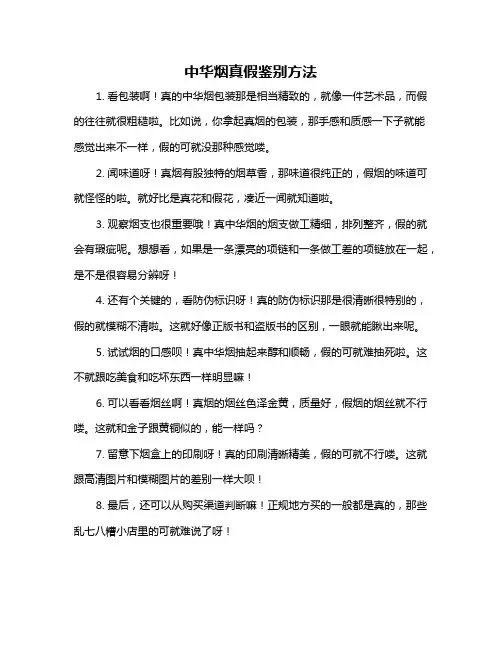 中华烟真假鉴别方法

1. 看包装啊！真的中华烟包装那是相当精致的，就像一件艺术品，而假的往往就很粗糙啦。比如说，你拿起真烟的包装，那手感和质感一下子就能感觉出来不一样，假的可就没那种感觉喽。

2. 闻味道呀！真烟有股独特的烟草香，那味道很纯正的，假烟的味道可就怪怪的啦。就好比是真花和假花，凑近一闻就知道啦。

3. 观察烟支也很重要哦！真中华烟的烟支做工精细，排列整齐，假的就会有瑕疵呢。想想看，如果是一条漂亮的项链和一条做工差的项链放在一起，是不是很容易分辨呀！

4. 还有个关键的，看防伪标识呀！真的防伪标识那是很清晰很特别的，假的就模糊不清啦。这就好像正版书和盗版书的区别，一眼就能瞅出来呢。

5. 试试烟的口感呗！真中华烟抽起来醇和顺畅，假的可就难抽死啦。这不就跟吃美食和吃坏东西一样明显嘛！

6. 可以看看烟丝啊！真烟的烟丝色泽金黄，质量好，假烟的烟丝就不行喽。这就和金子跟黄铜似的，能一样吗？

7. 留意下烟盒上的印刷呀！真的印刷清晰精美，假的可就不行喽。这就跟高清图片和模糊图片的差别一样大呗！

8. 最后，还可以从购买渠道判断嘛！正规地方买的一般都是真的，那些乱七八糟小店里的可就难说了呀！